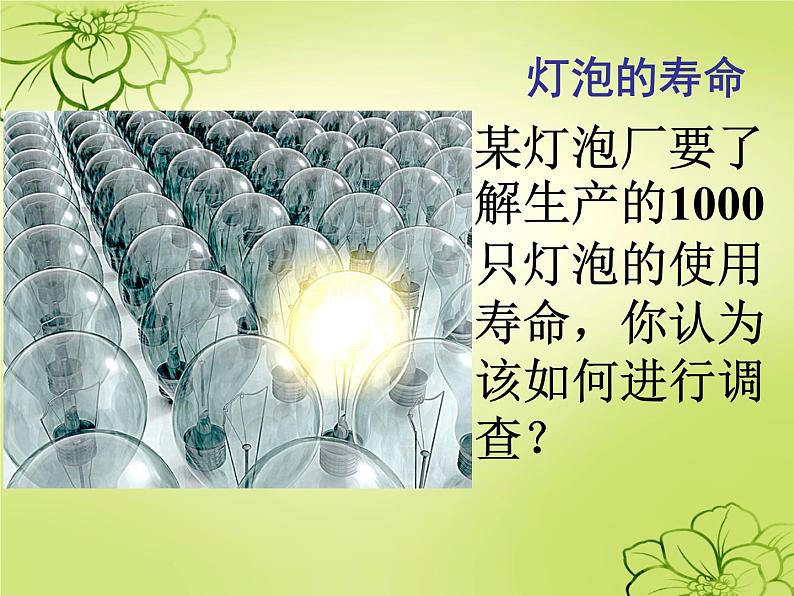 灯泡的寿命

某灯泡厂要了解生产的1000只灯泡的使用寿命，你认为该如何进行调查？